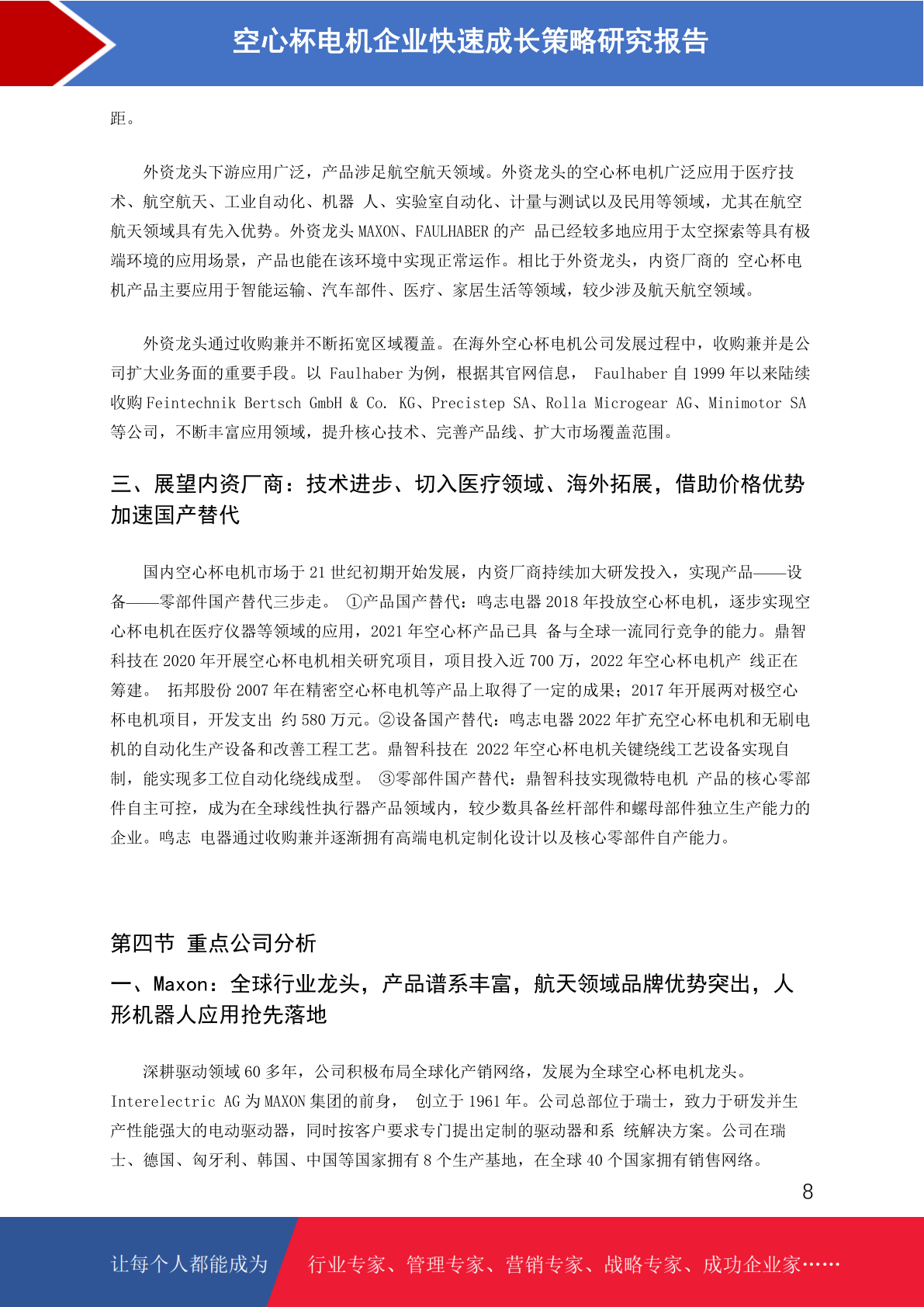 空心杯电机企业快速成长策略研究报告

距。

外资龙头下游应用广泛，产品涉足航空航天领域。外资龙头的空心杯电机广泛应用于医疗技术、航空航天、工业自动化、机器 人、实验室自动化、计量与测试以及民用等领域，尤其在航空航天领域具有先入优势。外资龙头 MAXON、FAULHABER 的产 品已经较多地应用于太空探索等具有极端环境的应用场景，产品也能在该环境中实现正常运作。相比于外资龙头，内资厂商的 空心杯电机产品主要应用于智能运输、汽车部件、医疗、家居生活等领域，较少涉及航天航空领域。

外资龙头通过收购兼并不断拓宽区域覆盖。在海外空心杯电机公司发展过程中，收购兼并是公司扩大业务面的重要手段。以 Faulhaber 为例，根据其官网信息， Faulhaber 自 1999 年以来陆续收购 Feintechnik Bertsch GmbH & Co. KG、Precistep SA、Rolla Microgear AG、Minimotor SA 等公司，不断丰富应用领域，提升核心技术、完善产品线、扩大市场覆盖范围。

三、展望内资厂商：技术进步、切入医疗领域、海外拓展，借助价格优势加速国产替代

国内空心杯电机市场于 21 世纪初期开始发展，内资厂商持续加大研发投入，实现产品——设备——零部件国产替代三步走。 ①产品国产替代：鸣志电器 2018 年投放空心杯电机，逐步实现空心杯电机在医疗仪器等领域的应用，2021 年空心杯产品已具 备与全球一流同行竞争的能力。鼎智科技在 2020 年开展空心杯电机相关研究项目，项目投入近 700 万，2022 年空心杯电机产 线正在筹建。 拓邦股份 2007 年在精密空心杯电机等产品上取得了一定的成果；2017 年开展两对极空心杯电机项目，开发支出 约 580 万元。②设备国产替代：鸣志电器 2022 年扩充空心杯电机和无刷电机的自动化生产设备和改善工程工艺。鼎智科技在 2022 年空心杯电机关键绕线工艺设备实现自制，能实现多工位自动化绕线成型。 ③零部件国产替代：鼎智科技实现微特电机 产品的核心零部件自主可控，成为在全球线性执行器产品领域内，较少数具备丝杆部件和螺母部件独立生产能力的企业。鸣志 电器通过收购兼并逐渐拥有高端电机定制化设计以及核心零部件自产能力。

第四节 重点公司分析

一、Maxon：全球行业龙头，产品谱系丰富，航天领域品牌优势突出，人形机器人应用抢先落地

深耕驱动领域 60 多年，公司积极布局全球化产销网络，发展为全球空心杯电机龙头。Interelectric AG 为 MAXON 集团的前身， 创立于 1961 年。公司总部位于瑞士，致力于研发并生产性能强大的电动驱动器，同时按客户要求专门提出定制的驱动器和系 统解决方案。公司在瑞士、德国、匈牙利、韩国、中国等国家拥有 8 个生产基地，在全球 40 个国家拥有销售网络。

8

让每个人都能成为 行业专家、管理专家、营销专家、战略专家、成功企业家……